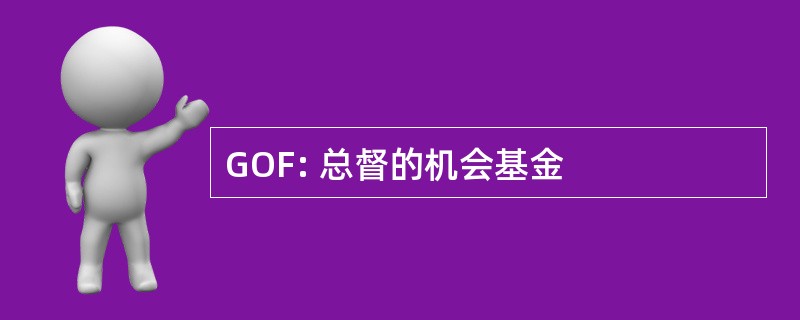 GOF: 总督的机会基金